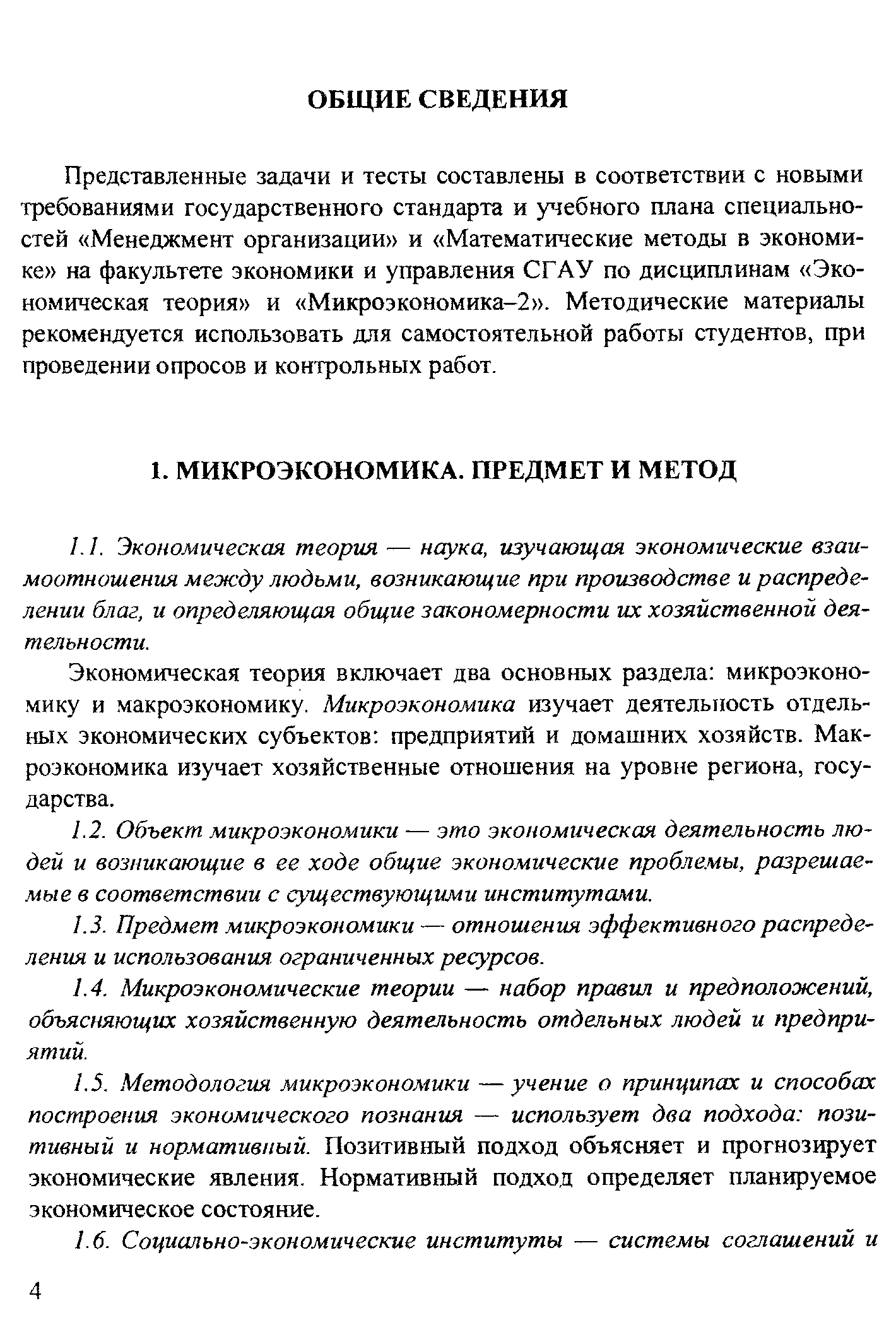 ОБЩИЕ СВЕДЕНИЯ

Представленные задачи и тесты составлены в соответствии с новыми требованиями государственного стандарта и учебного плана специальностей «Менеджмент организации» и «Математические методы в экономике» на факультете экономики и управления СГАУ по дисциплинам «Экономическая теория» и «Микроэкономика–2». Методические материалы рекомендуется использовать для самостоятельной работы студентов, при проведении опросов и контрольных работ.

1. МИКРОЭКОНОМИКА. ПРЕДМЕТ И МЕТОД

1.1. Экономическая теория — наука, изучающая экономические взаимоотношения между людьми, возникающие при производстве и распределении благ, и определяющая общие закономерности их хозяйственной деятельности.

Экономическая теория включает два основных раздела: микроэкономику и макроэкономику. Микроэкономика изучает деятельность отдельных экономических субъектов: предприятий и домашних хозяйств. Макроэкономика изучает хозяйственные отношения на уровне региона, государства.

1.2. Объект микроэкономики — это экономическая деятельность людей и возникающие в ее ходе общие экономические проблемы, разрешаемые в соответствии с существующими институтами.

1.3. Предмет микроэкономики — отношения эффективного распределения и использования ограниченных ресурсов.

1.4. Микроэкономические теории — набор правил и предположений, объясняющих хозяйственную деятельность отдельных людей и предприятий.

1.5. Методология микроэкономики — учение о принципах и способах построения экономического познания — использует два подхода: позитивный и нормативный. Позитивный подход объясняет и прогнозирует экономические явления. Нормативный подход определяет планируемое экономическое состояние.

1.6. Социально-экономические институты — системы соглашений и

4